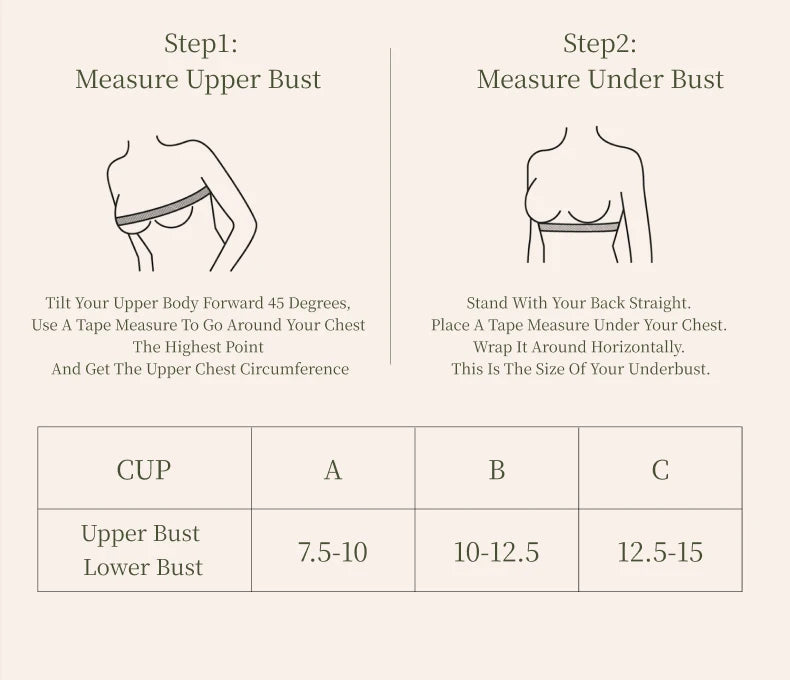 Step1:
Measure Upper Bust

Tilt Your Upper Body Forward 45 Degrees,
Use A Tape Measure To Go Around Your Chest
The Highest Point
And Get The Upper Chest Circumference

Step2:
Measure Under Bust

Stand With Your Back Straight.
Place A Tape Measure Under Your Chest.
Wrap It Around Horizontally.
This Is The Size Of Your Underbust.

| CUP | A | B | C |
|---|---|---|---|
| Upper Bust Lower Bust | 7.5-10 | 10-12.5 | 12.5-15 |